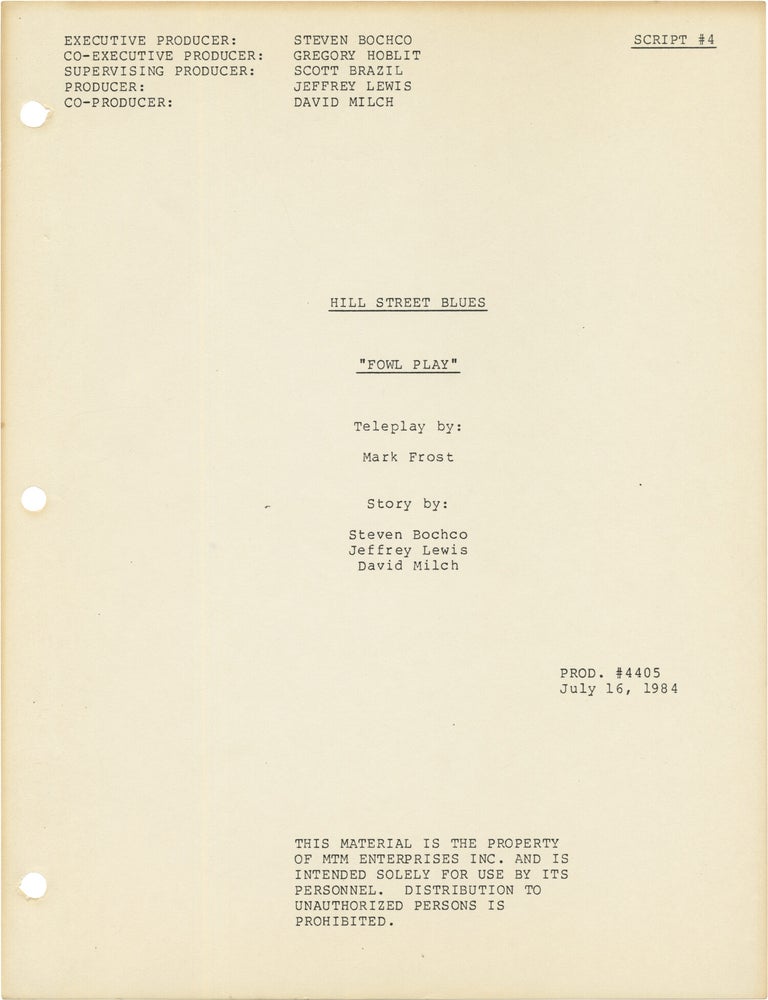 EXECUTIVE PRODUCER: STEVEN BOCHCO
CO-EXECUTIVE PRODUCER: GREGORY HOBLIT
SUPERVISING PRODUCER: SCOTT BRAZIL
PRODUCER: JEFFREY LEWIS
CO-PRODUCER: DAVID MILCH

SCRIPT #4

HILL STREET BLUES

"FOWL PLAY"

Teleplay by:

Mark Frost

Story by:

Steven Bochco
Jeffrey Lewis
David Milch

PROD. #4405
July 16, 1984

THIS MATERIAL IS THE PROPERTY OF MTM ENTERPRISES INC. AND IS INTENDED SOLELY FOR USE BY ITS PERSONNEL. DISTRIBUTION TO UNAUTHORIZED PERSONS IS PROHIBITED.